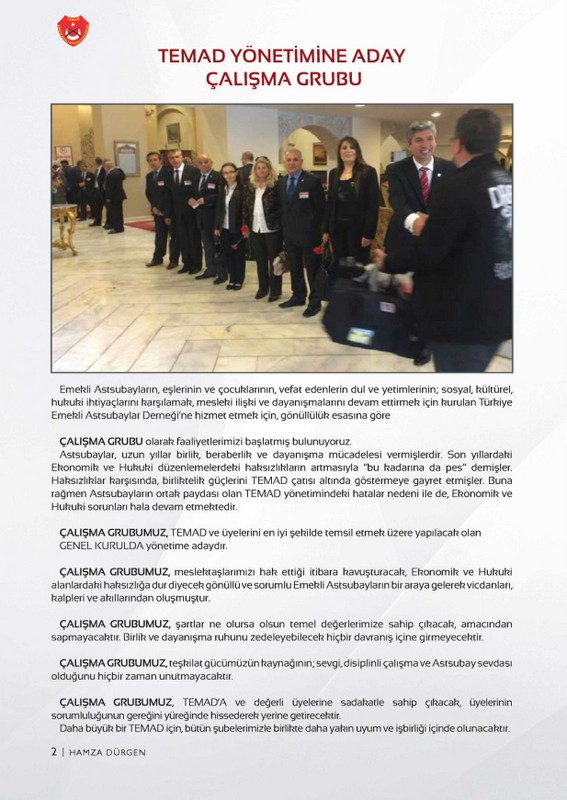 TEMAD YÖNETİMİNE ADAY
ÇALIŞMA GRUBU

Emekli Astsubayların, eşlerinin ve çocuklarının, vefat edenlerin dul ve yetimlerinin; sosyal, kültürel, hukuki ihtiyaçlarını karşılamak, mesleki ilişki ve dayanışmalarını devam ettirmek için kurulan Türkiye Emekli Astsubaylar Derneği'ne hizmet etmek için, gönüllülük esasına göre

ÇALIŞMA GRUBU olarak faaliyetlerimizi başlatmış bulunuyoruz.
Astsubaylar, uzun yıllar birlik, beraberlik ve dayanışma mücadelesi vermişlerdir. Son yıllardaki Ekonomik ve Hukuki düzenlemelerdeki haksızlıkların artmasıyla "bu kadarına da pes" demişler. Haksızlıklar karşısında, birliktelik güçlerini TEMAD çatısı altında göstermeye gayret etmişler. Buna rağmen Astsubayların ortak paydası olan TEMAD yönetimindeki hatalar nedeni ile de, Ekonomik ve Hukuki sorunları hala devam etmektedir.

ÇALIŞMA GRUBUMUZ, TEMAD ve üyelerini en iyi şekilde temsil etmek üzere yapılacak olan GENEL KURULDA yönetime adaydır.

ÇALIŞMA GRUBUMUZ, meslektaşlarımızı hak ettiği itibara kavuşturacak, Ekonomik ve Hukuki alanlardaki haksızlığa dur diyecek gönüllü ve sorumlu Emekli Astsubayların bir araya gelerek vicdanları, kalpleri ve akıllarından oluşmuştur.

ÇALIŞMA GRUBUMUZ, şartlar ne olursa olsun temel değerlerimize sahip çıkacak, amacından sapmayacaktır. Birlik ve dayanışma ruhunu zedeleyebilecek hiçbir davranış içine girmeyecektir.

ÇALIŞMA GRUBUMUZ, teşkilat gücümüzün kaynağının; sevgi, disiplinli çalışma ve Astsubay sevdası olduğunu hiçbir zaman unutmayacaktır.

ÇALIŞMA GRUBUMUZ, TEMAD'A ve değerli üyelerine sadakatle sahip çıkacak, üyelerinin sorumluluğunun gereğini yüreğinde hissederek yerine getirecektir.
Daha büyük bir TEMAD için, bütün şubelerimizle birlikte daha yakın uyum ve işbirliği içinde olunacaktır.

2 | HAMZA DÜRGEN